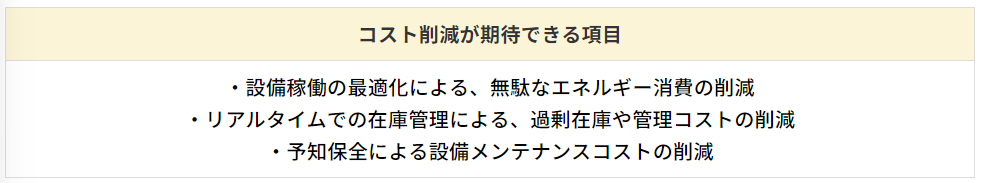 | コスト削減が期待できる項目 |
|---|
| ・設備稼働の最適化による、無駄なエネルギー消費の削減<br>・リアルタイムでの在庫管理による、過剰在庫や管理コストの削減<br>・予知保全による設備メンテナンスコストの削減 |